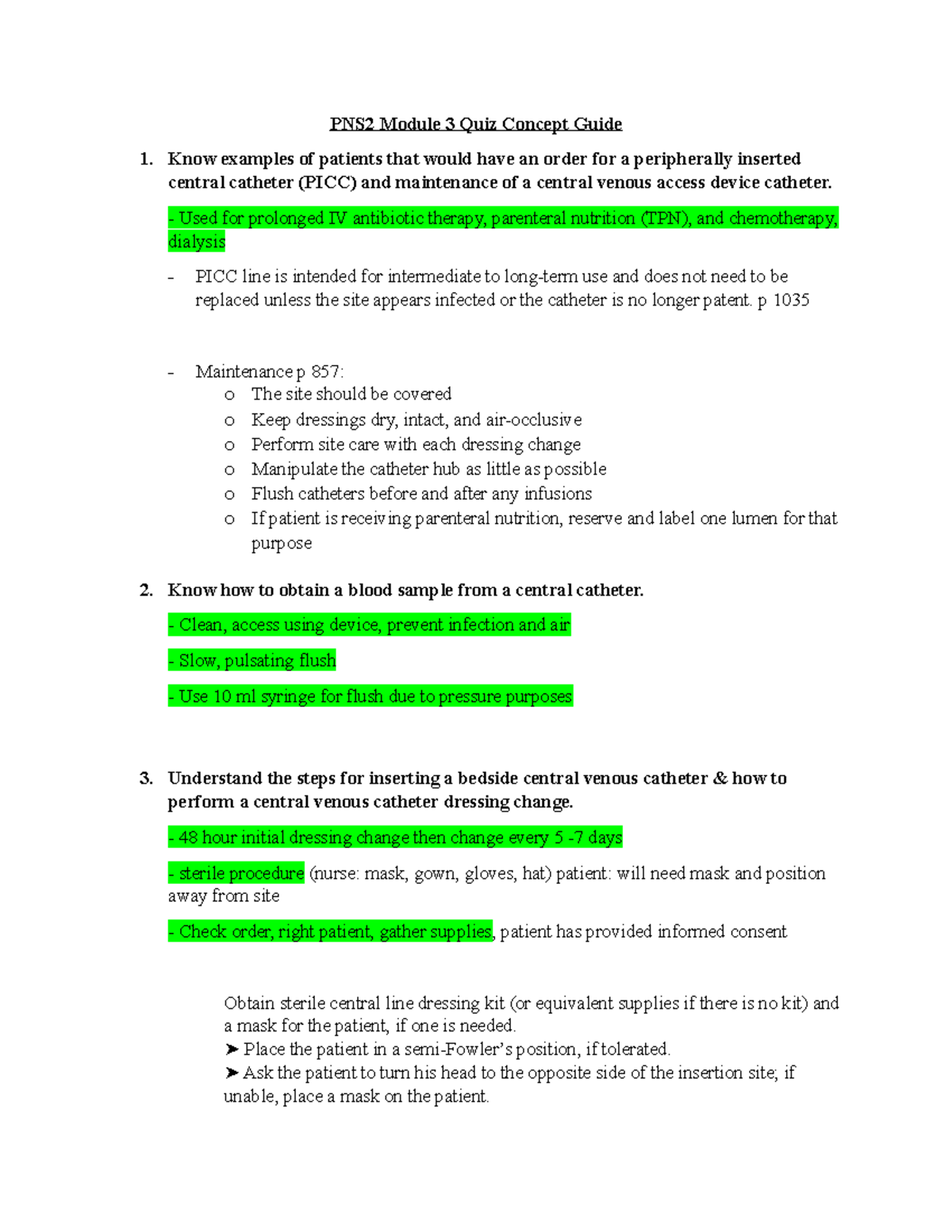 PNS2 Module 3 Quiz Concept Guide

1. Know examples of patients that would have an order for a peripherally inserted central catheter (PICC) and maintenance of a central venous access device catheter.

- Used for prolonged IV antibiotic therapy, parenteral nutrition (TPN), and chemotherapy, dialysis

- PICC line is intended for intermediate to long-term use and does not need to be replaced unless the site appears infected or the catheter is no longer patent. p 1035

- Maintenance p 857:
o The site should be covered
o Keep dressings dry, intact, and air-occlusive
o Perform site care with each dressing change
o Manipulate the catheter hub as little as possible
o Flush catheters before and after any infusions
o If patient is receiving parenteral nutrition, reserve and label one lumen for that purpose

2. Know how to obtain a blood sample from a central catheter.

- Clean, access using device, prevent infection and air

- Slow, pulsating flush

- Use 10 ml syringe for flush due to pressure purposes

3. Understand the steps for inserting a bedside central venous catheter & how to perform a central venous catheter dressing change.

- 48 hour initial dressing change then change every 5 -7 days

- sterile procedure (nurse: mask, gown, gloves, hat) patient: will need mask and position away from site

- Check order, right patient, gather supplies, patient has provided informed consent

Obtain sterile central line dressing kit (or equivalent supplies if there is no kit) and a mask for the patient, if one is needed.
➤ Place the patient in a semi-Fowler's position, if tolerated.
➤ Ask the patient to turn his head to the opposite side of the insertion site; if unable, place a mask on the patient.